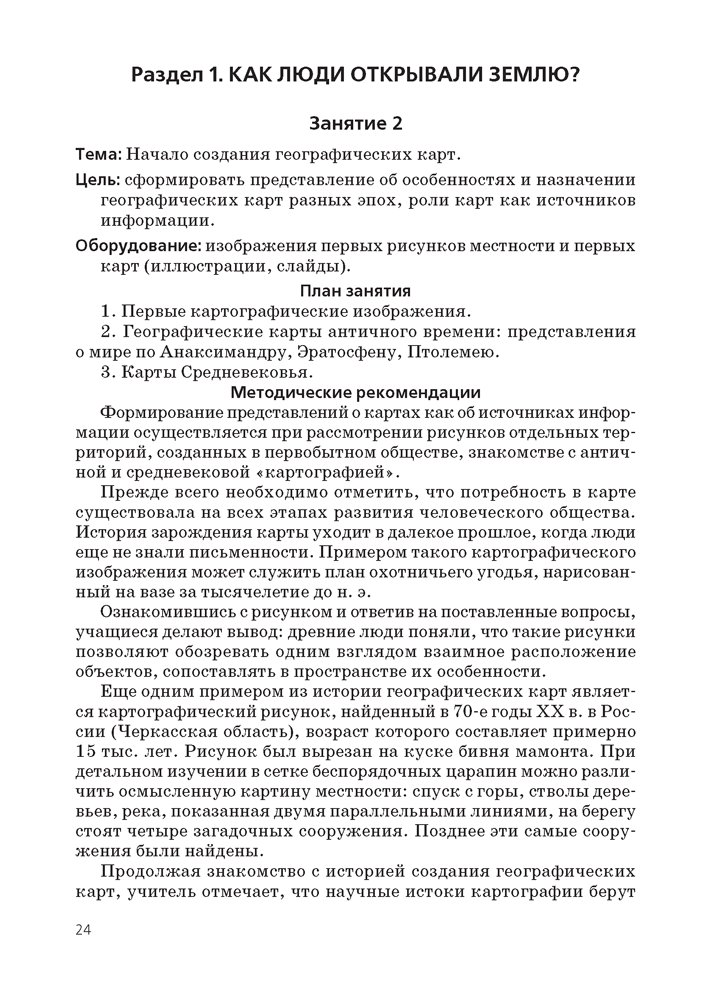 Раздел 1. КАК ЛЮДИ ОТКРЫВАЛИ ЗЕМЛЮ?

Занятие 2

Тема: Начало создания географических карт.

Цель: сформировать представление об особенностях и назначении географических карт разных эпох, роли карт как источников информации.

Оборудование: изображения первых рисунков местности и первых карт (иллюстрации, слайды).

План занятия

1. Первые картографические изображения.

2. Географические карты античного времени: представления о мире по Анаксимандру, Эратосфену, Птолемею.

3. Карты Средневековья.

Методические рекомендации

Формирование представлений о картах как об источниках информации осуществляется при рассмотрении рисунков отдельных территорий, созданных в первобытном обществе, знакомстве с античной и средневековой «картографией».

Прежде всего необходимо отметить, что потребность в карте существовала на всех этапах развития человеческого общества. История зарождения карты уходит в далекое прошлое, когда люди еще не знали письменности. Примером такого картографического изображения может служить план охотничьего угодья, нарисованный на вазе за тысячелетие до н. э.

Ознакомившись с рисунком и ответив на поставленные вопросы, учащиеся делают вывод: древние люди поняли, что такие рисунки позволяют обозревать одним взглядом взаимное расположение объектов, сопоставлять в пространстве их особенности.

Еще одним примером из истории географических карт является картографический рисунок, найденный в 70-е годы XX в. в России (Черкасская область), возраст которого составляет примерно 15 тыс. лет. Рисунок был вырезан на куске бивня мамонта. При детальном изучении в сетке беспорядочных царапин можно различить осмысленную картину местности: спуск с горы, стволы деревьев, река, показанная двумя параллельными линиями, на берегу стоят четыре загадочных сооружения. Позднее эти самые сооружения были найдены.

Продолжая знакомство с историей создания географических карт, учитель отмечает, что научные истоки картографии берут

24